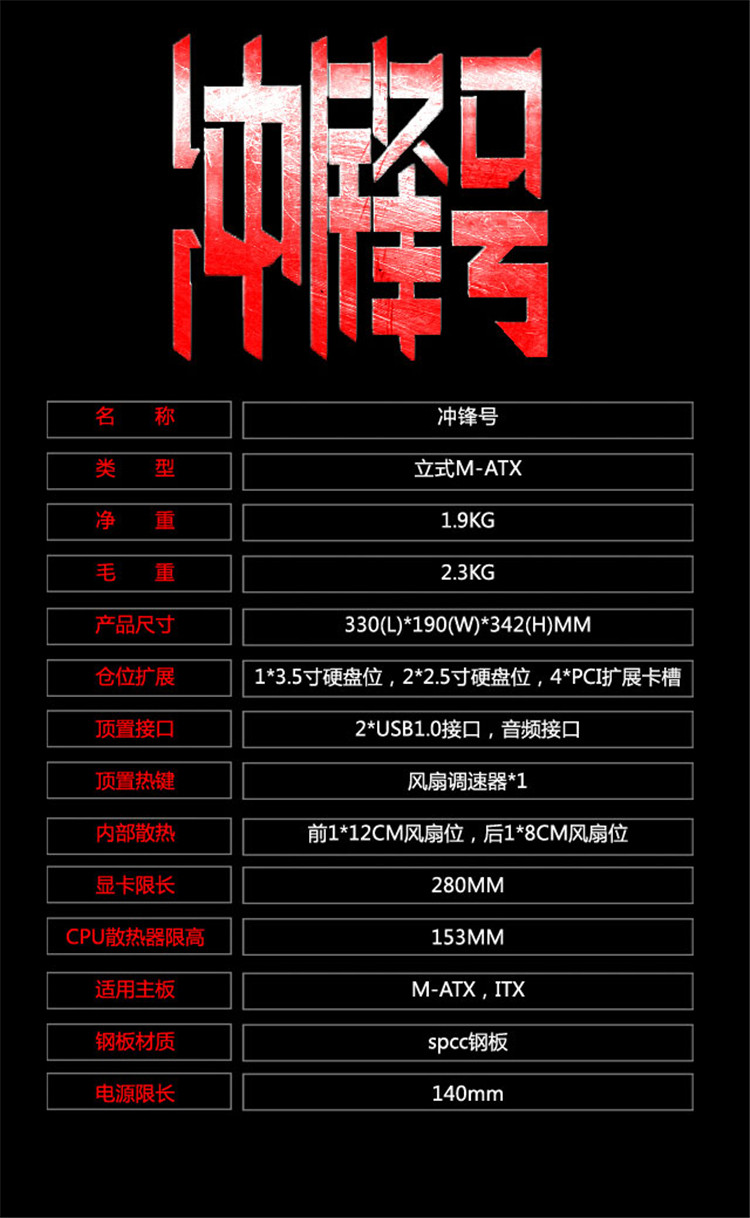 冲锋号

| 名　称 | 冲锋号 |
|---|---|
| 类　型 | 立式M-ATX |
| 净　重 | 1.9KG |
| 毛　重 | 2.3KG |
| 产品尺寸 | 330(L)*190(W)*342(H)MM |
| 仓位扩展 | 1*3.5寸硬盘位，2*2.5寸硬盘位，4*PCI扩展卡槽 |
| 顶置接口 | 2*USB1.0接口，音频接口 |
| 顶置热键 | 风扇调速器*1 |
| 内部散热 | 前1*12CM风扇位，后1*8CM风扇位 |
| 显卡限长 | 280MM |
| CPU散热器限高 | 153MM |
| 适用主板 | M-ATX，ITX |
| 钢板材质 | spcc钢板 |
| 电源限长 | 140mm |